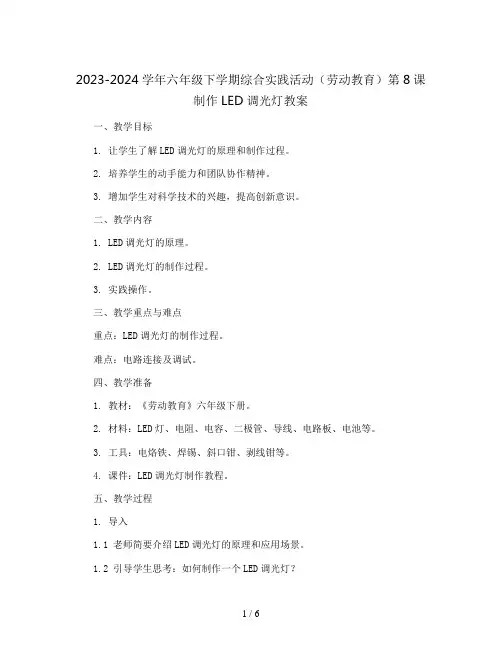 2023-2024 学年六年级下学期综合实践活动（劳动教育）第 8 课 制作 LED 调光灯教案

一、教学目标

1. 让学生了解 LED 调光灯的原理和制作过程。

2. 培养学生的动手能力和团队协作精神。

3. 增加学生对科学技术的兴趣，提高创新意识。

二、教学内容

1. LED 调光灯的原理。

2. LED 调光灯的制作过程。

3. 实践操作。

三、教学重点与难点

重点：LED 调光灯的制作过程。

难点：电路连接及调试。

四、教学准备

1. 教材：《劳动教育》六年级下册。

2. 材料：LED 灯、电阻、电容、二极管、导线、电路板、电池等。

3. 工具：电烙铁、焊锡、斜口钳、剥线钳等。

4. 课件：LED 调光灯制作教程。

五、教学过程

1. 导入

1.1 老师简要介绍 LED 调光灯的原理和应用场景。

1.2 引导学生思考：如何制作一个 LED 调光灯？

1 / 6